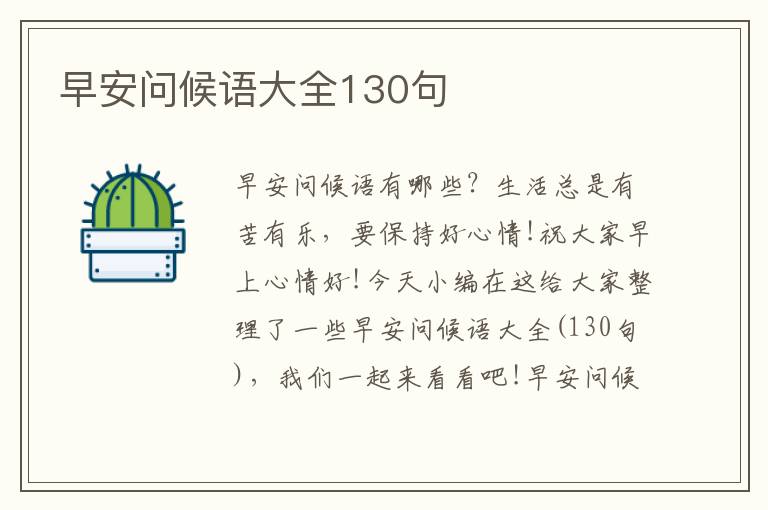 早安问候语大全130句

早安问候语有哪些？生活总是有苦有乐，要保持好心情！祝大家早上心情好！今天小编在这给大家整理了一些早安问候语大全(130句)，我们一起来看看吧！早安问候